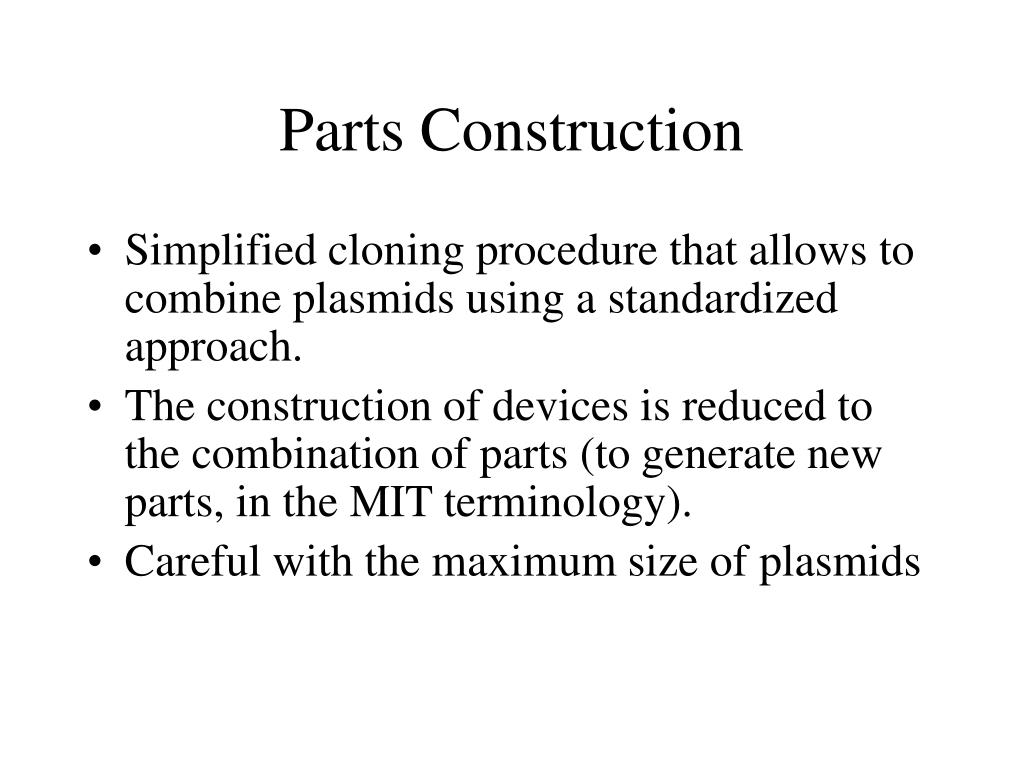 Parts Construction

• Simplified cloning procedure that allows to combine plasmids using a standardized approach.
• The construction of devices is reduced to the combination of parts (to generate new parts, in the MIT terminology).
• Careful with the maximum size of plasmids